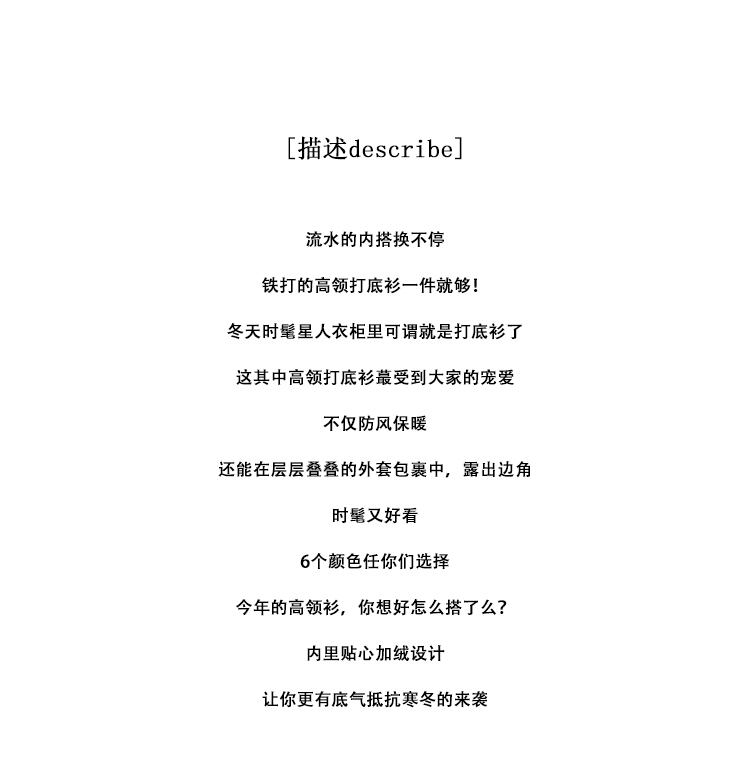 [描述describe]

流水的内搭换不停

铁打的高领打底衫一件就够!

冬天时髦星人衣柜里可谓就是打底衫了

这其中高领打底衫蕞受到大家的宠爱

不仅防风保暖

还能在层层叠叠的外套包裹中，露出边角

时髦又好看

6个颜色任你们选择

今年的高领衫，你想好怎么搭了么?

内里贴心加绒设计

让你更有底气抵抗寒冬的来袭